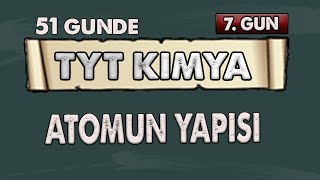 51 GUNDE

7. GUN

TYT KIMYA

ATOMUN YAPISI